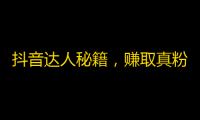 抖音达人秘籍，赚取真粉